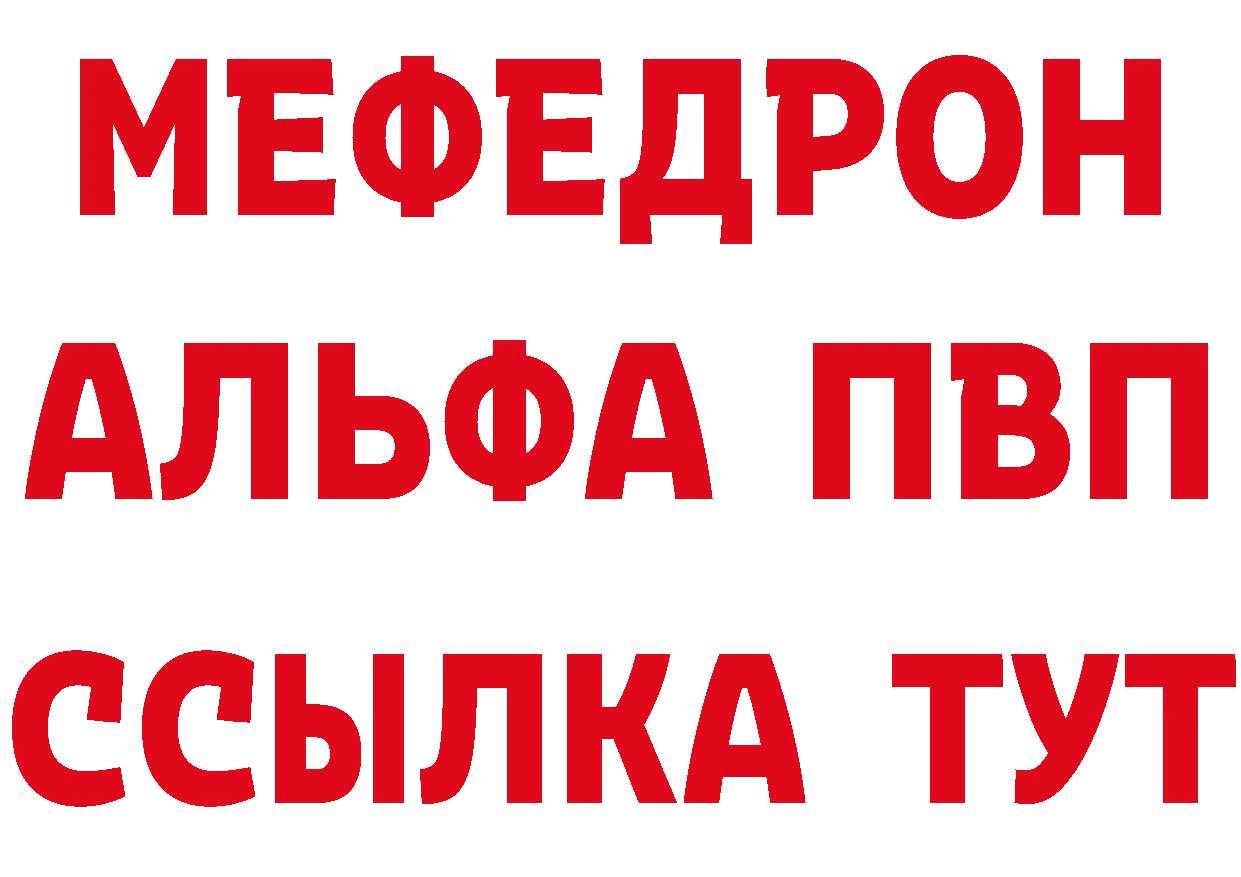 МЕФЕДРОН
АЛЬФА ПВП
ССЫЛКА ТУТ